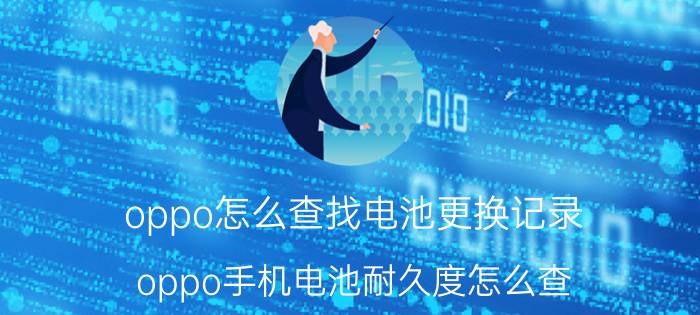 oppo怎么查找电池更换记录

oppo手机电池耐久度怎么查